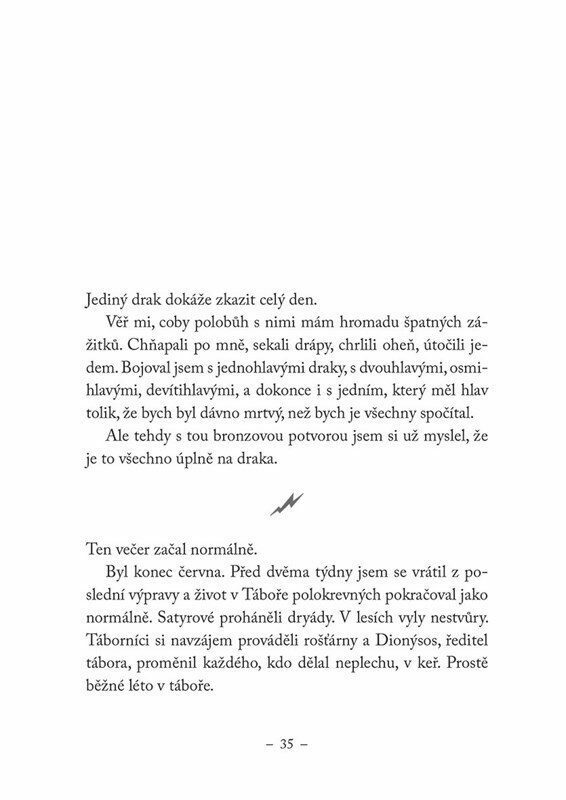 Jediný drak dokáže zkazit celý den.

Věř mi, coby polobůh s nimi mám hromadu špatných zážitků. Chňapali po mně, sekali drápy, chrlili oheň, útočili jedem. Bojoval jsem s jednohlavými draky, s dvouhlavými, osmihlavými, devítihlavými, a dokonce i s jedním, který měl hlav tolik, že bych byl dávno mrtvý, než bych je všechny spočítal.

Ale tehdy s tou bronzovou potvorou jsem si už myslel, že je to všechno úplně na draka.

Ten večer začal normálně.

Byl konec června. Před dvěma týdny jsem se vrátil z poslední výpravy a život v Táboře polokrevných pokračoval jako normálně. Satyrové proháněli dryády. V lesích vyly nestvůry. Táborníci si navzájem prováděli rošťárny a Dionýsos, ředitel tábora, proměnil každého, kdo dělal neplechu, v keř. Prostě běžné léto v táboře.

– 35 –